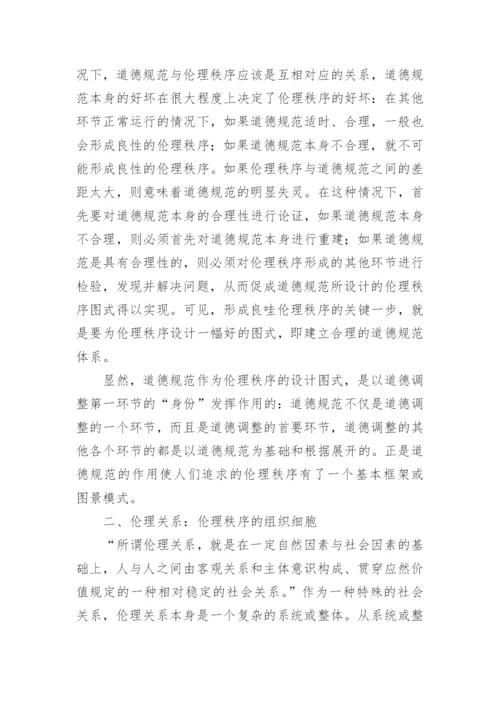 况下，道德规范与伦理秩序应该是互相对应的关系，道德规范本身的好坏在很大程度上决定了伦理秩序的好坏：在其他环节正常运行的情况下，如果道德规范适时、合理，一般也会形成良性的伦理秩序；如果道德规范本身不合理，就不可能形成良性的伦理秩序。如果伦理秩序与道德规范之间的差距太大，则意味着道德规范的明显失灵。在这种情况下，首先要对道德规范本身的合理性进行论证，如果道德规范本身不合理，则必须首先对道德规范本身进行重建；如果道德规范是具有合理性的，则必须对伦理秩序形成的其他环节进行检验，发现并解决问题，从而促成道德规范所设计的伦理秩序图式得以实现。可见，形成良哇伦理秩序的关键一步，就是要为伦理秩序设计一幅好的图式，即建立合理的道德规范体系。

显然，道德规范作为伦理秩序的设计图式，是以道德调整第一环节的“身份”发挥作用的：道德规范不仅是道德调整的一个环节，而且是道德调整的首要环节，道德调整的其他各个环节的都是以道德规范为基础和根据展开的。正是道德规范的作用使人们追求的伦理秩序有了一个基本框架或图景模式。

二、伦理关系：伦理秩序的组织细胞

“所谓伦理关系，就是在一定自然因素与社会因素的基础上，人与人之间由客观关系和主体意识构成、贯穿应然价值规定的一种相对稳定的社会关系。”作为一种特殊的社会关系，伦理关系本身是一个复杂的系统或整体。从系统或整